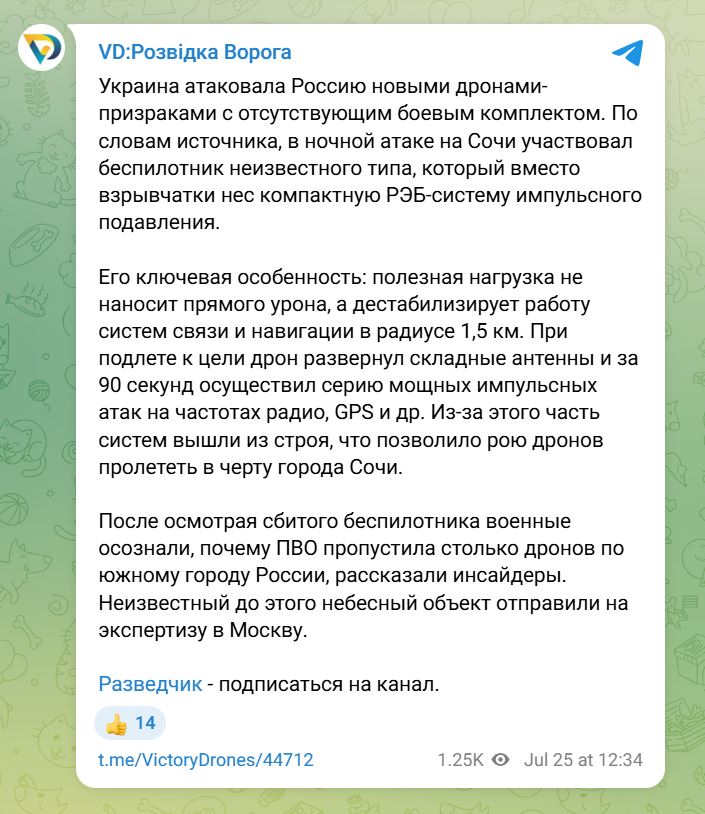 VD:Розвідка Ворога

Украина атаковала Россию новыми дронами-призраками с отсутствующим боевым комплектом. По словам источника, в ночной атаке на Сочи участвовал беспилотник неизвестного типа, который вместо взрывчатки нес компактную РЭБ-систему импульсного подавления.

Его ключевая особенность: полезная нагрузка не наносит прямого урона, а дестабилизирует работу систем связи и навигации в радиусе 1,5 км. При подлете к цели дрон развернул складные антенны и за 90 секунд осуществил серию мощных импульсных атак на частотах радио, GPS и др. Из-за этого часть систем вышли из строя, что позволило рою дронов пролететь в черту города Сочи.

После осмотрая сбитого беспилотника военные осознали, почему ПВО пропустила столько дронов по южному городу России, рассказали инсайдеры. Неизвестный до этого небесный объект отправили на экспертизу в Москву.

Разведчик - подписаться на канал.

👍 14

t.me/VictoryDrones/44712

1.25K Jul 25 at 12:34